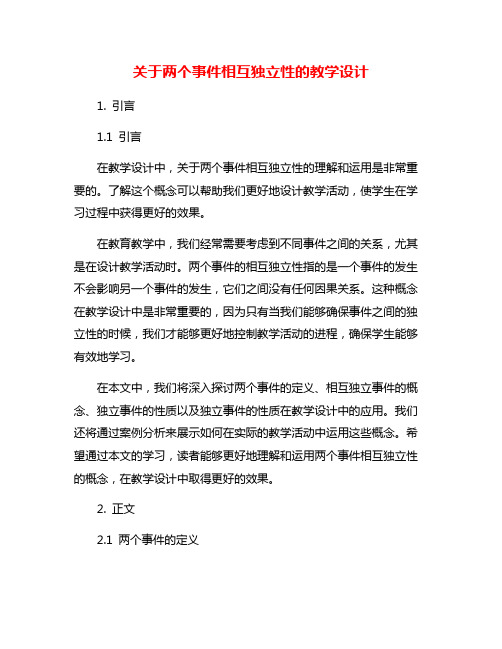 关于两个事件相互独立性的教学设计

1. 引言

1.1 引言

在教学设计中，关于两个事件相互独立性的理解和运用是非常重要的。了解这个概念可以帮助我们更好地设计教学活动，使学生在学习过程中获得更好的效果。

在教育教学中，我们经常需要考虑到不同事件之间的关系，尤其是在设计教学活动时。两个事件的相互独立性指的是一个事件的发生不会影响另一个事件的发生，它们之间没有任何因果关系。这种概念在教学设计中是非常重要的，因为只有当我们能够确保事件之间的独立性的时候，我们才能够更好地控制教学活动的进程，确保学生能够有效地学习。

在本文中，我们将深入探讨两个事件的定义、相互独立事件的概念、独立事件的性质以及独立事件的性质在教学设计中的应用。我们还将通过案例分析来展示如何在实际的教学活动中运用这些概念。希望通过本文的学习，读者能够更好地理解和运用两个事件相互独立性的概念，在教学设计中取得更好的效果。

2. 正文

2.1 两个事件的定义